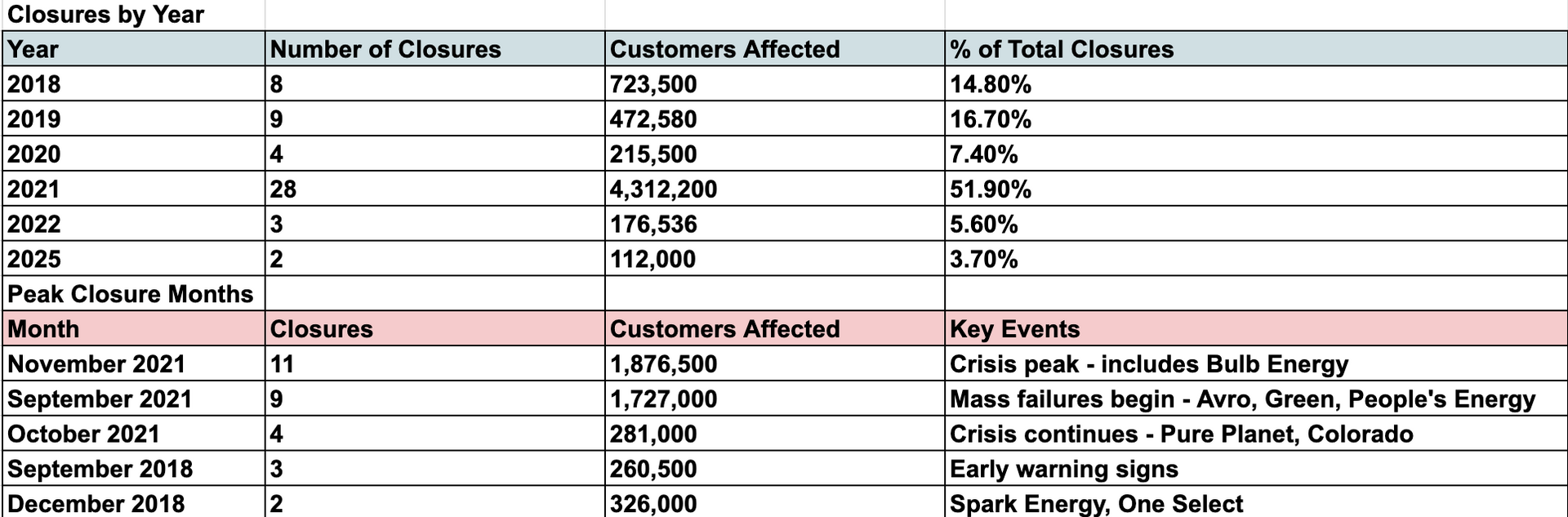 Closures by Year

| Year | Number of Closures | Customers Affected | % of Total Closures |
|---|---|---|---|
| 2018 | 8 | 723,500 | 14.80% |
| 2019 | 9 | 472,580 | 16.70% |
| 2020 | 4 | 215,500 | 7.40% |
| 2021 | 28 | 4,312,200 | 51.90% |
| 2022 | 3 | 176,536 | 5.60% |
| 2025 | 2 | 112,000 | 3.70% |

Peak Closure Months

| Month | Closures | Customers Affected | Key Events |
|---|---|---|---|
| November 2021 | 11 | 1,876,500 | Crisis peak - includes Bulb Energy |
| September 2021 | 9 | 1,727,000 | Mass failures begin - Avro, Green, People's Energy |
| October 2021 | 4 | 281,000 | Crisis continues - Pure Planet, Colorado |
| September 2018 | 3 | 260,500 | Early warning signs |
| December 2018 | 2 | 326,000 | Spark Energy, One Select |